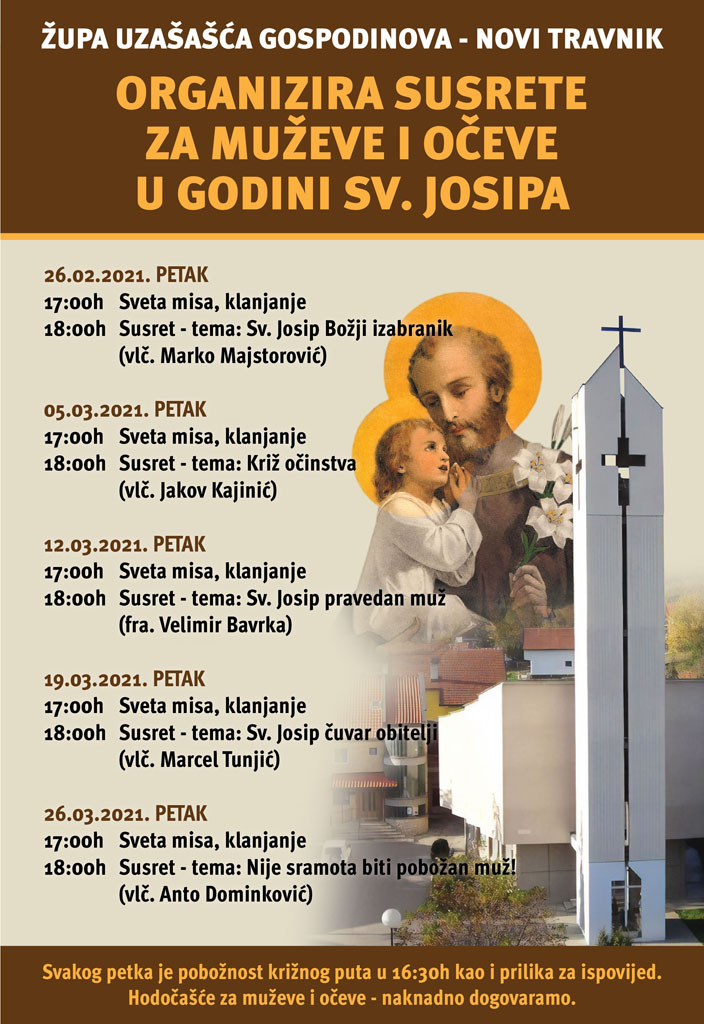 ŽUPA UZAŠAŠĆA GOSPODINOVA - NOVI TRAVNIK

ORGANIZIRA SUSRETE ZA MUŽEVE I OČEVE U GODINI SV. JOSIPA

26.02.2021. PETAK
17:00h Sveta misa, klanjanje
18:00h Susret - tema: Sv. Josip Božji izabranik (vlč. Marko Majstorović)

05.03.2021. PETAK
17:00h Sveta misa, klanjanje
18:00h Susret - tema: Križ očinstva (vlč. Jakov Kajinić)

12.03.2021. PETAK
17:00h Sveta misa, klanjanje
18:00h Susret - tema: Sv. Josip pravedan muž (fra. Velimir Bavrka)

19.03.2021. PETAK
17:00h Sveta misa, klanjanje
18:00h Susret - tema: Sv. Josip čuvar obitelji (vlč. Marcel Tunjić)

26.03.2021. PETAK
17:00h Sveta misa, klanjanje
18:00h Susret - tema: Nije sramota biti pobožan muž! (vlč. Anto Dominković)

Svakog petka je pobožnost križnog puta u 16:30h kao i prilika za ispovijed.
Hodočašće za muževe i očeve - naknadno dogovaramo.